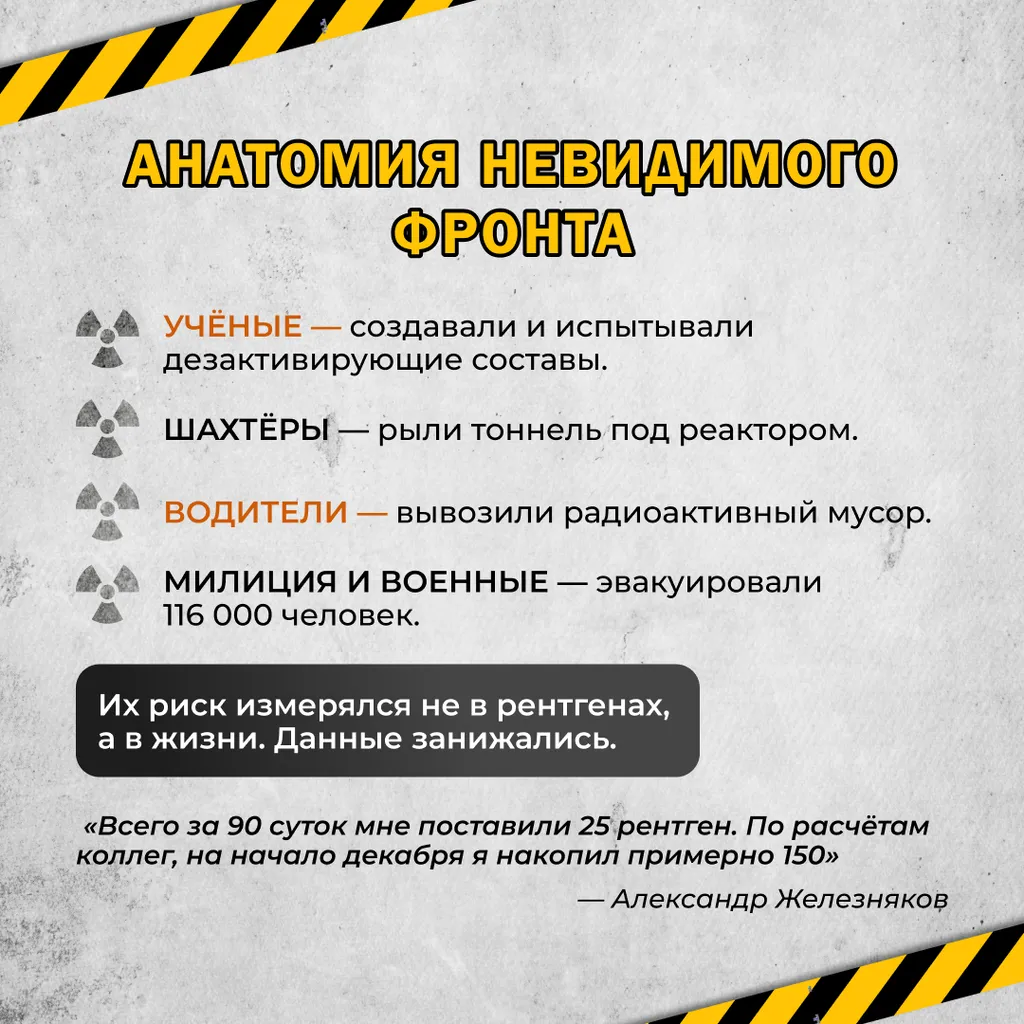 АНАТОМИЯ НЕВИДИМОГО ФРОНТА

УЧЁНЫЕ — создавали и испытывали дезактивирующие составы.

ШАХТЁРЫ — рыли тоннель под реактором.

ВОДИТЕЛИ — вывозили радиоактивный мусор.

МИЛИЦИЯ И ВОЕННЫЕ — эвакуировали 116 000 человек.

Их риск измерялся не в рентгенах, а в жизни. Данные занижались.

«Всего за 90 суток мне поставили 25 рентген. По расчётам коллег, на начало декабря я накопил примерно 150»

— Александр Железняков